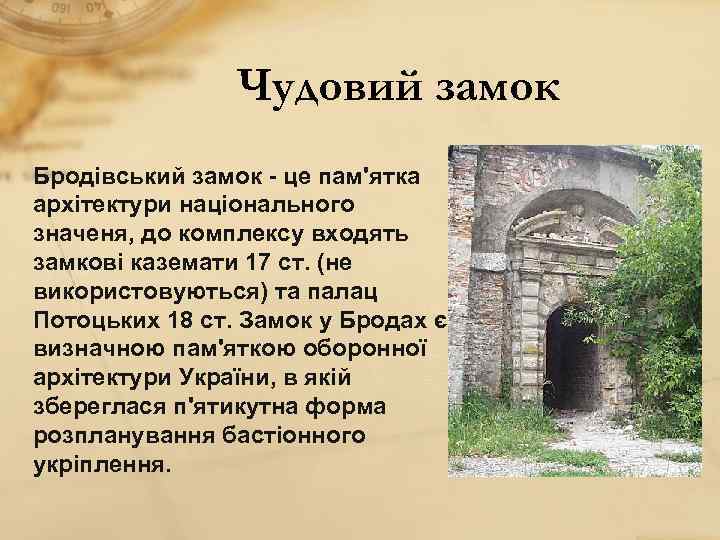 Чудовий замок

Бродівський замок - це пам'ятка архітектури національного значеня, до комплексу входять замкові каземати 17 ст. (не використовуються) та палац Потоцьких 18 ст. Замок у Бродах є визначною пам'яткою оборонної архітектури України, в якій збереглася п'ятикутна форма розпланування бастіонного укріплення.